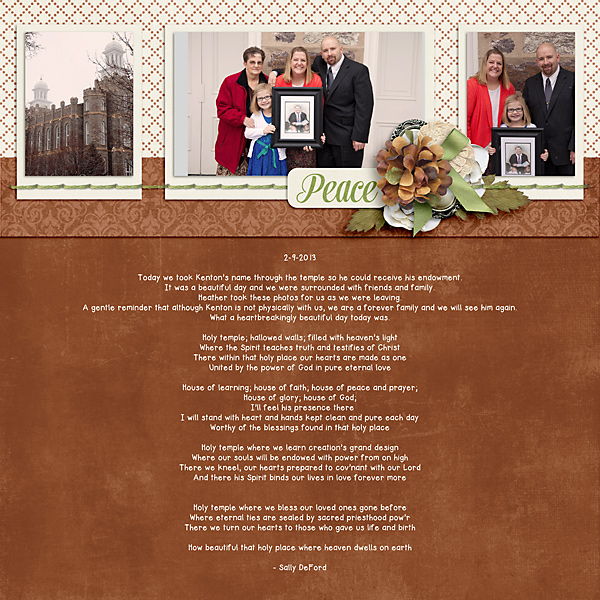 Peace

2-9-2013

Today we took Kenton's name through the temple so he could receive his endowment.
It was a beautiful day and we were surrounded with friends and family.
Heather took these photos for us as we were leaving.
A gentle reminder that although Kenton is not physically with us, we are a forever family and we will see him again.
What a heartbreakingly beautiful day today was.

Holy temple; hallowed walls; filled with heaven's light
Where the Spirit teaches truth and testifies of Christ
There within that holy place our hearts are made as one
United by the power of God in pure eternal love

House of learning; house of faith; house of peace and prayer;
House of glory; house of God;
I'll feel his presence there
I will stand with heart and hands kept clean and pure each day
Worthy of the blessings found in that holy place

Holy temple where we learn creation's grand design
Where our souls will be endowed with power from on high
There we kneel, our hearts prepared to cov'nant with our Lord
And there his Spirit binds our lives in love forever more

Holy temple where we bless our loved ones gone before
Where eternal ties are sealed by sacred priesthood pow'r
There we turn our hearts to those who gave us life and birth

How beautiful that holy place where heaven dwells on earth

- Sally DeFord